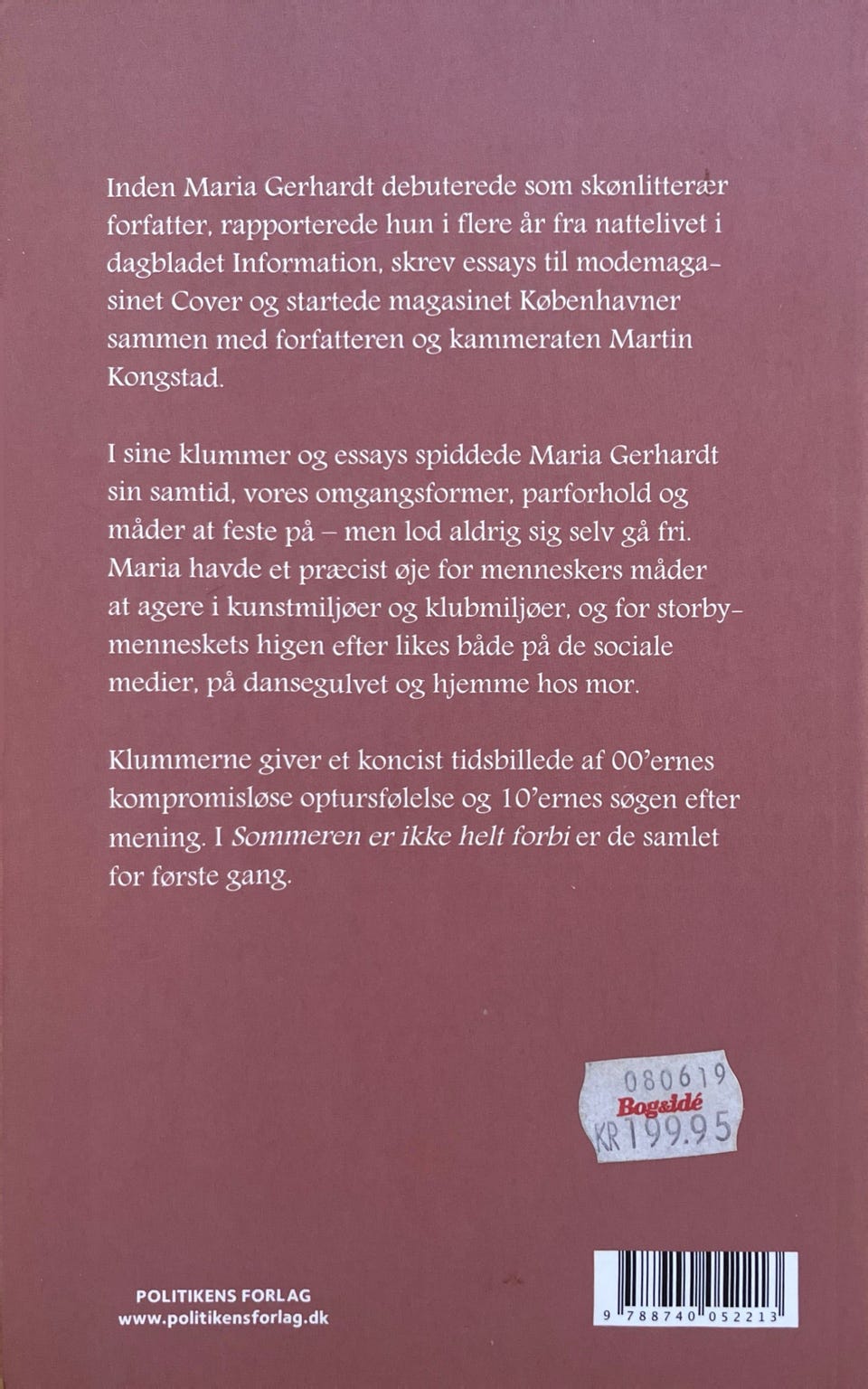 Inden Maria Gerhardt debuterede som skønlitterær forfatter, rapporterede hun i flere år fra nattelivet i dagbladet Information, skrev essays til modemagasinet Cover og startede magasinet Københavner sammen med forfatteren og kammeraten Martin Kongstad.

I sine klummer og essays spiddede Maria Gerhardt sin samtid, vores omgangsformer, parforhold og måder at feste på – men lod aldrig sig selv gå fri. Maria havde et præcist øje for menneskers måder at agere i kunstmiljøer og klubmiljøer, og for storbymenneskets higen efter likes både på de sociale medier, på dansegulvet og hjemme hos mor.

Klummerne giver et koncist tidsbillede af 00'ernes kompromisløse optursfølelse og 10'ernes søgen efter mening. I Sommeren er ikke helt forbi er de samlet for første gang.

080619
Bog&idé
KR 199.95

POLITIKENS FORLAG
www.politikensforlag.dk

9 788740 052213